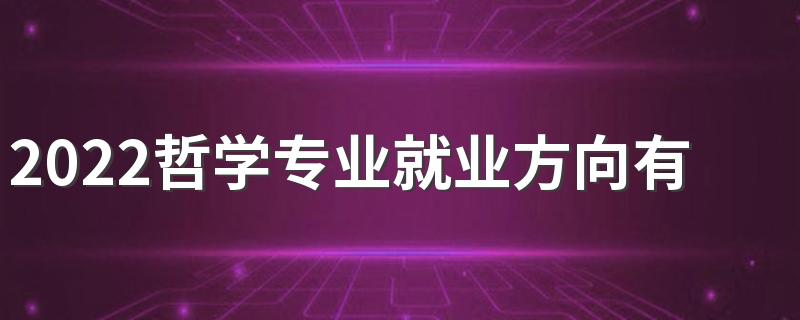 2022哲学专业就业方向有